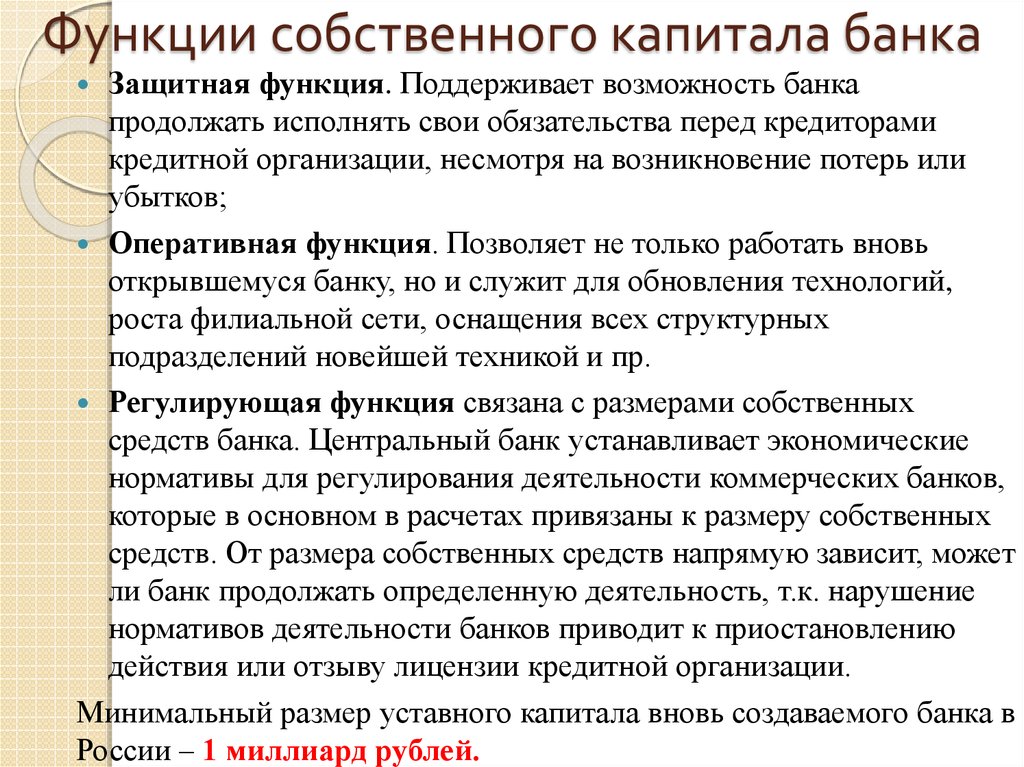 Функции собственного капитала банка

Защитная функция. Поддерживает возможность банка продолжать исполнять свои обязательства перед кредиторами кредитной организации, несмотря на возникновение потерь или убытков;

Оперативная функция. Позволяет не только работать вновь открывшемуся банку, но и служит для обновления технологий, роста филиальной сети, оснащения всех структурных подразделений новейшей техникой и пр.

Регулирующая функция связана с размерами собственных средств банка. Центральный банк устанавливает экономические нормативы для регулирования деятельности коммерческих банков, которые в основном в расчетах привязаны к размеру собственных средств. От размера собственных средств напрямую зависит, может ли банк продолжать определенную деятельность, т.к. нарушение нормативов деятельности банков приводит к приостановлению действия или отзыву лицензии кредитной организации.

Минимальный размер уставного капитала вновь создаваемого банка в России – 1 миллиард рублей.